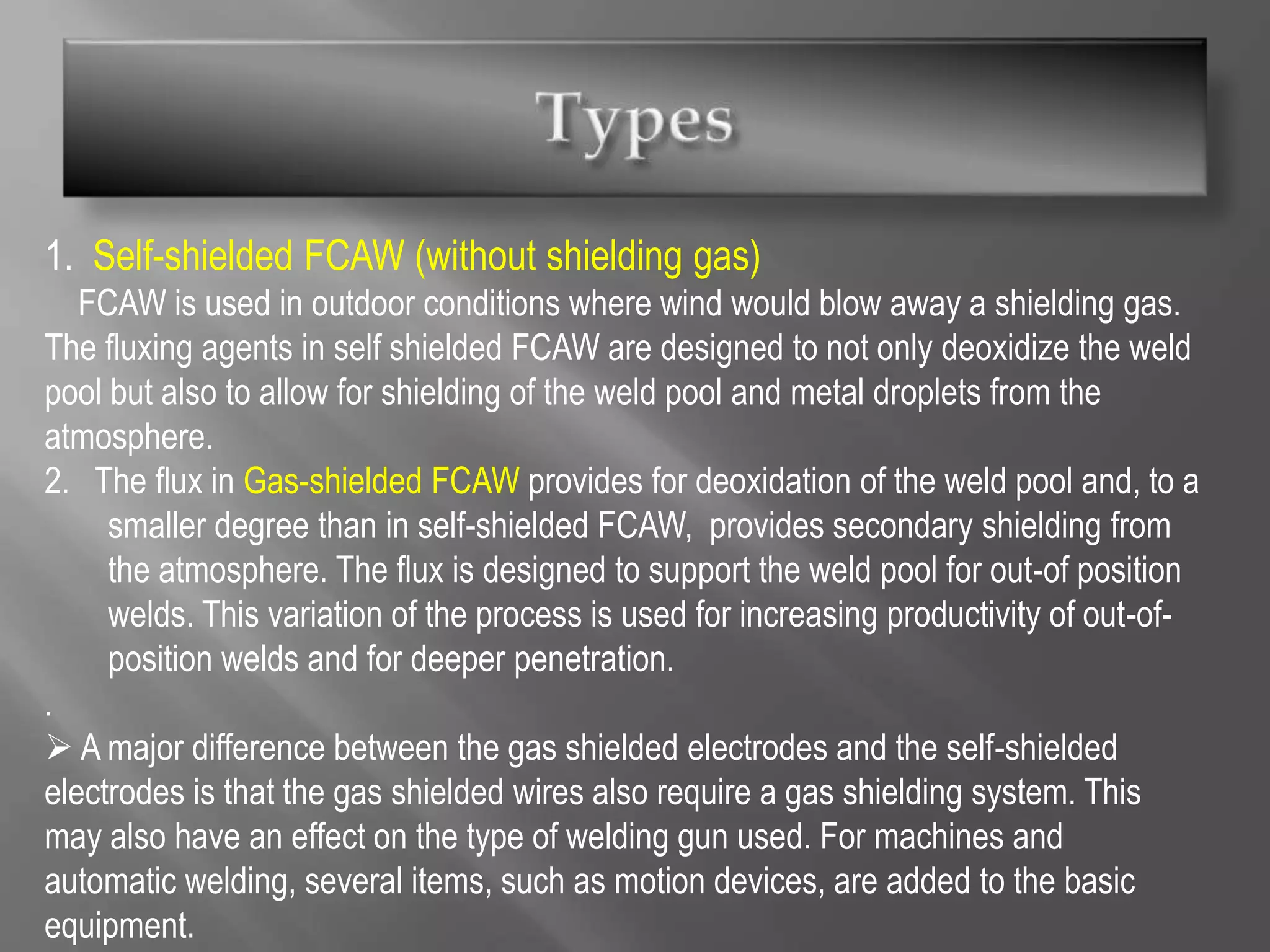 Types

1. Self-shielded FCAW (without shielding gas)

FCAW is used in outdoor conditions where wind would blow away a shielding gas. The fluxing agents in self shielded FCAW are designed to not only deoxidize the weld pool but also to allow for shielding of the weld pool and metal droplets from the atmosphere.

2. The flux in Gas-shielded FCAW provides for deoxidation of the weld pool and, to a smaller degree than in self-shielded FCAW, provides secondary shielding from the atmosphere. The flux is designed to support the weld pool for out-of position welds. This variation of the process is used for increasing productivity of out-of-position welds and for deeper penetration.

.

➢ A major difference between the gas shielded electrodes and the self-shielded electrodes is that the gas shielded wires also require a gas shielding system. This may also have an effect on the type of welding gun used. For machines and automatic welding, several items, such as motion devices, are added to the basic equipment.